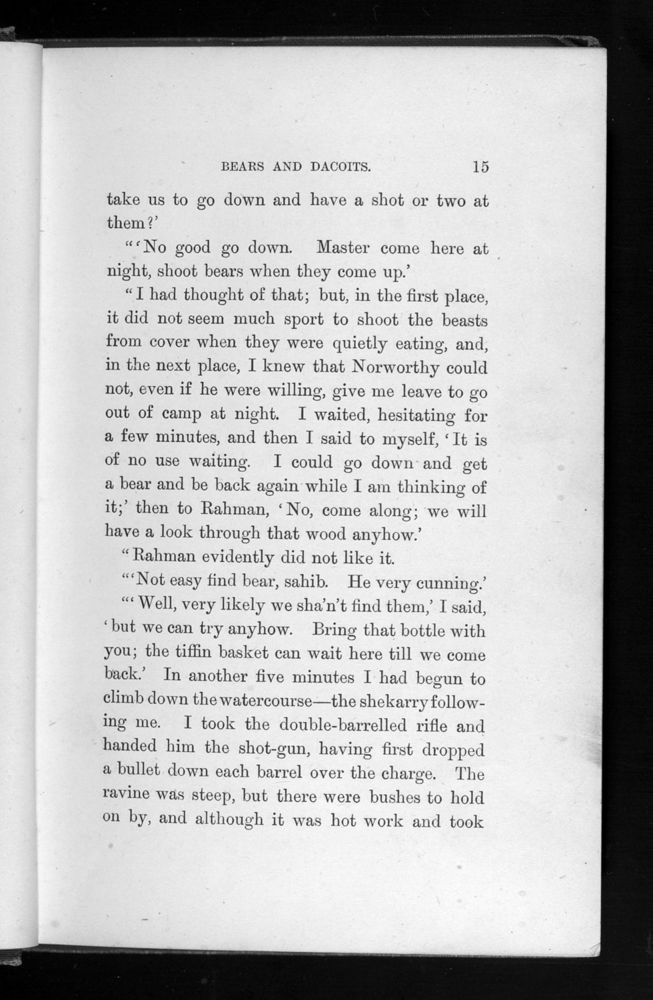 BEARS AND DACOITS. 15

take us to go down and have a shot or two at them?'

"'No good go down. Master come here at night, shoot bears when they come up.'

"I had thought of that; but, in the first place, it did not seem much sport to shoot the beasts from cover when they were quietly eating, and, in the next place, I knew that Norworthy could not, even if he were willing, give me leave to go out of camp at night. I waited, hesitating for a few minutes, and then I said to myself, 'It is of no use waiting. I could go down and get a bear and be back again while I am thinking of it;' then to Rahman, 'No, come along; we will have a look through that wood anyhow.'

"Rahman evidently did not like it.

"'Not easy find bear, sahib. He very cunning.'

"'Well, very likely we sha'n't find them,' I said, 'but we can try anyhow. Bring that bottle with you; the tiffin basket can wait here till we come back.' In another five minutes I had begun to climb down the watercourse—the shekarry following me. I took the double-barrelled rifle and handed him the shot-gun, having first dropped a bullet down each barrel over the charge. The ravine was steep, but there were bushes to hold on by, and although it was hot work and took